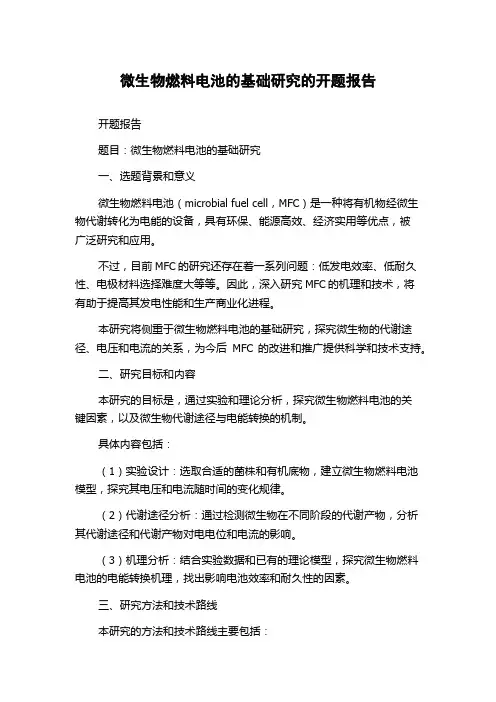 微生物燃料电池的基础研究的开题报告

开题报告

题目：微生物燃料电池的基础研究

一、选题背景和意义

微生物燃料电池（microbial fuel cell，MFC）是一种将有机物经微生物代谢转化为电能的设备，具有环保、能源高效、经济实用等优点，被广泛研究和应用。

不过，目前 MFC 的研究还存在着一系列问题：低发电效率、低耐久性、电极材料选择难度大等等。因此，深入研究 MFC 的机理和技术，将有助于提高其发电性能和生产商业化进程。

本研究将侧重于微生物燃料电池的基础研究，探究微生物的代谢途径、电压和电流的关系，为今后 MFC 的改进和推广提供科学和技术支持。

二、研究目标和内容

本研究的目标是，通过实验和理论分析，探究微生物燃料电池的关键因素，以及微生物代谢途径与电能转换的机制。

具体内容包括：

（1）实验设计：选取合适的菌株和有机底物，建立微生物燃料电池模型，探究其电压和电流随时间的变化规律。

（2）代谢途径分析：通过检测微生物在不同阶段的代谢产物，分析其代谢途径和代谢产物对电电位和电流的影响。

（3）机理分析：结合实验数据和已有的理论模型，探究微生物燃料电池的电能转换机理，找出影响电池效率和耐久性的因素。

三、研究方法和技术路线

本研究的方法和技术路线主要包括：